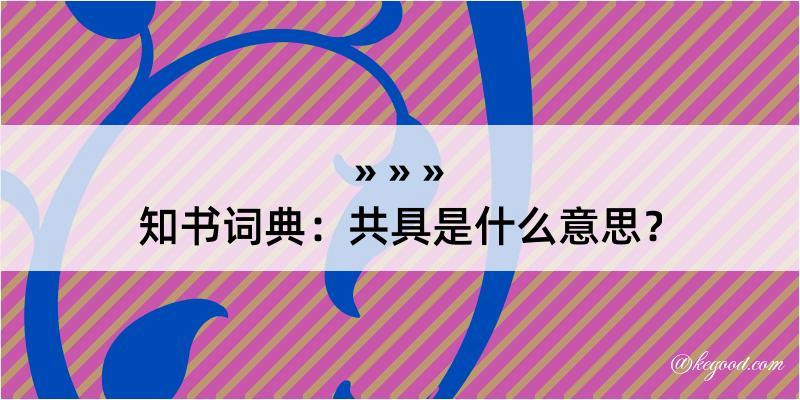 » » »
知书词典：共具是什么意思？

@kegood.com